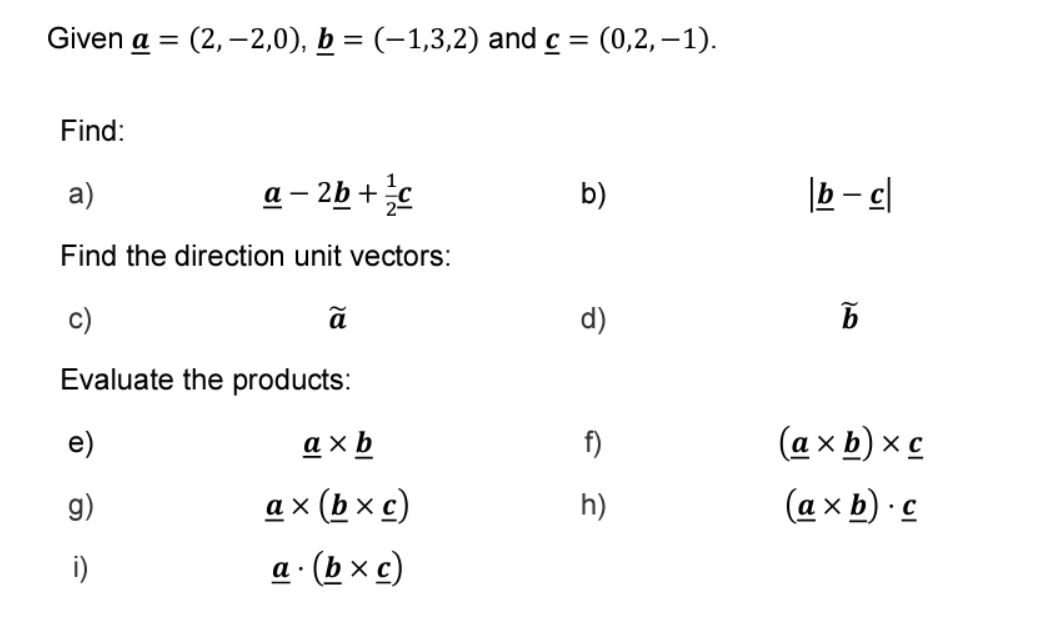 Given $\underline{a} = (2, -2, 0)$, $\underline{b} = (-1, 3, 2)$ and $\underline{c} = (0, 2, -1)$.

Find:

a) $\underline{a} - 2\underline{b} + \frac{1}{2}\underline{c}$

b) $|\underline{b} - \underline{c}|$

Find the direction unit vectors:

c) $\tilde{a}$

d) $\tilde{b}$

Evaluate the products:

e) $\underline{a} \times \underline{b}$

f) $(\underline{a} \times \underline{b}) \times \underline{c}$

g) $\underline{a} \times (\underline{b} \times \underline{c})$

h) $(\underline{a} \times \underline{b}) \cdot \underline{c}$

i) $\underline{a} \cdot (\underline{b} \times \underline{c})$